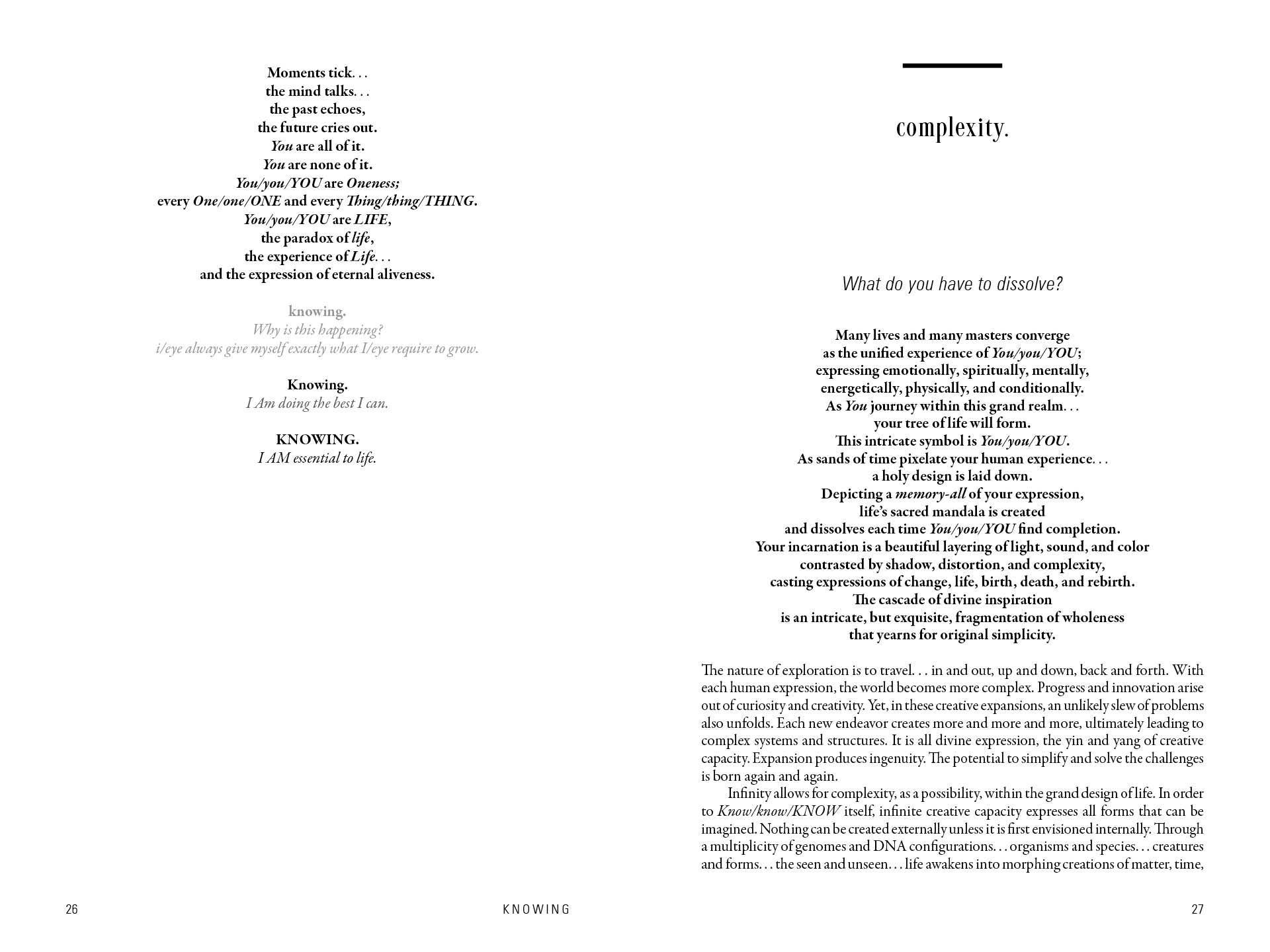 Moments tick. . .
the mind talks. . .
the past echoes,
the future cries out.
You are all of it.
You are none of it.
You/you/YOU are Oneness;
every One/one/ONE and every Thing/thing/THING.
You/you/YOU are LIFE,
the paradox of life,
the experience of Life. . .
and the expression of eternal aliveness.

knowing.
Why is this happening?
i/eye always give myself exactly what I/eye require to grow.

Knowing.
I Am doing the best I can.

KNOWING.
I AM essential to life.

26 KNOWING

complexity.

What do you have to dissolve?

Many lives and many masters converge
as the unified experience of You/you/YOU;
expressing emotionally, spiritually, mentally,
energetically, physically, and conditionally.
As You journey within this grand realm. . .
your tree of life will form.
This intricate symbol is You/you/YOU.
As sands of time pixelate your human experience. . .
a holy design is laid down.
Depicting a memory-all of your expression,
life's sacred mandala is created
and dissolves each time You/you/YOU find completion.
Your incarnation is a beautiful layering of light, sound, and color
contrasted by shadow, distortion, and complexity,
casting expressions of change, life, birth, death, and rebirth.
The cascade of divine inspiration
is an intricate, but exquisite, fragmentation of wholeness
that yearns for original simplicity.

The nature of exploration is to travel. . . in and out, up and down, back and forth. With each human expression, the world becomes more complex. Progress and innovation arise out of curiosity and creativity. Yet, in these creative expansions, an unlikely slew of problems also unfolds. Each new endeavor creates more and more and more, ultimately leading to complex systems and structures. It is all divine expression, the yin and yang of creative capacity. Expansion produces ingenuity. The potential to simplify and solve the challenges is born again and again.

Infinity allows for complexity, as a possibility, within the grand design of life. In order to Know/know/KNOW itself, infinite creative capacity expresses all forms that can be imagined. Nothing can be created externally unless it is first envisioned internally. Through a multiplicity of genomes and DNA configurations. . . organisms and species. . . creatures and forms. . . the seen and unseen. . . life awakens into morphing creations of matter, time,

27